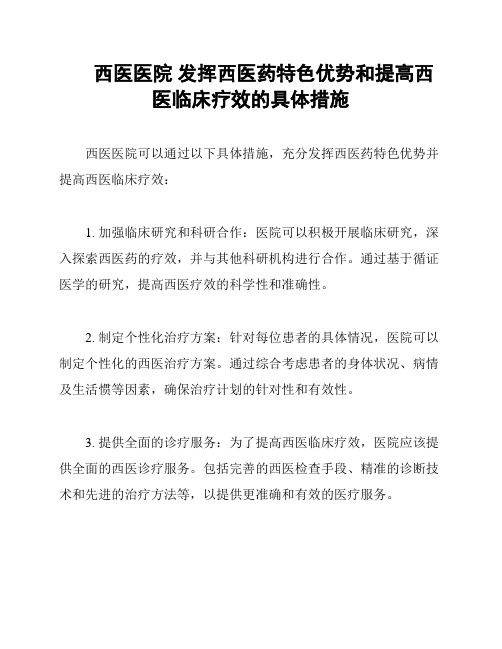 西医医院 发挥西医药特色优势和提高西医临床疗效的具体措施

西医医院可以通过以下具体措施，充分发挥西医药特色优势并提高西医临床疗效：

1. 加强临床研究和科研合作：医院可以积极开展临床研究，深入探索西医药的疗效，并与其他科研机构进行合作。通过基于循证医学的研究，提高西医疗效的科学性和准确性。

2. 制定个性化治疗方案：针对每位患者的具体情况，医院可以制定个性化的西医治疗方案。通过综合考虑患者的身体状况、病情及生活惯等因素，确保治疗计划的针对性和有效性。

3. 提供全面的诊疗服务：为了提高西医临床疗效，医院应该提供全面的西医诊疗服务。包括完善的西医检查手段、精准的诊断技术和先进的治疗方法等，以提供更准确和有效的医疗服务。